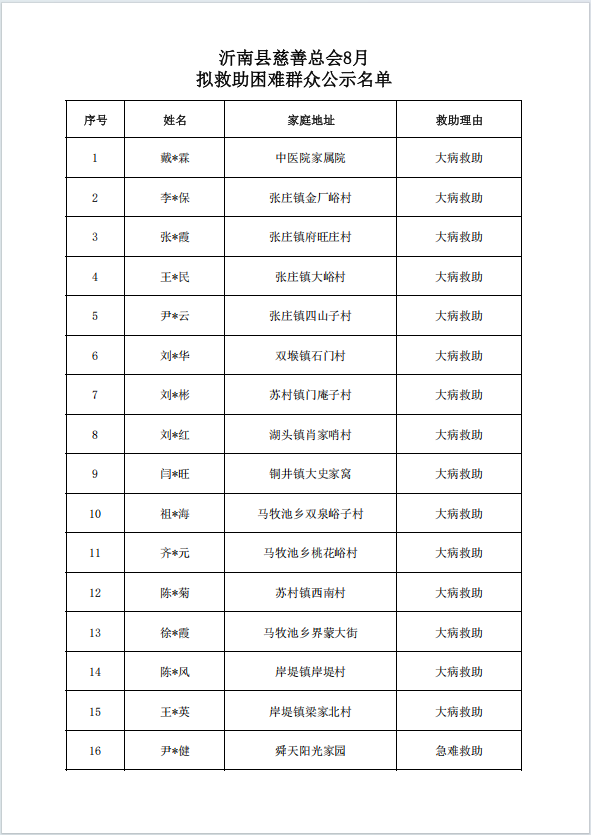 沂南县慈善总会8月
拟救助困难群众公示名单

| 序号 | 姓名 | 家庭地址 | 救助理由 |
|---|---|---|---|
| 1 | 戴*霖 | 中医院家属院 | 大病救助 |
| 2 | 李*保 | 张庄镇金厂峪村 | 大病救助 |
| 3 | 张*霞 | 张庄镇府旺庄村 | 大病救助 |
| 4 | 王*民 | 张庄镇大峪村 | 大病救助 |
| 5 | 尹*云 | 张庄镇四山子村 | 大病救助 |
| 6 | 刘*华 | 双堠镇石门村 | 大病救助 |
| 7 | 刘*彬 | 苏村镇门庵子村 | 大病救助 |
| 8 | 刘*红 | 湖头镇肖家哨村 | 大病救助 |
| 9 | 闫*旺 | 铜井镇大史家窝 | 大病救助 |
| 10 | 祖*海 | 马牧池乡双泉峪子村 | 大病救助 |
| 11 | 齐*元 | 马牧池乡桃花峪村 | 大病救助 |
| 12 | 陈*菊 | 苏村镇西南村 | 大病救助 |
| 13 | 徐*霞 | 马牧池乡界蒙大街 | 大病救助 |
| 14 | 陈*风 | 岸堤镇岸堤村 | 大病救助 |
| 15 | 王*英 | 岸堤镇梁家北村 | 大病救助 |
| 16 | 尹*健 | 舜天阳光家园 | 急难救助 |